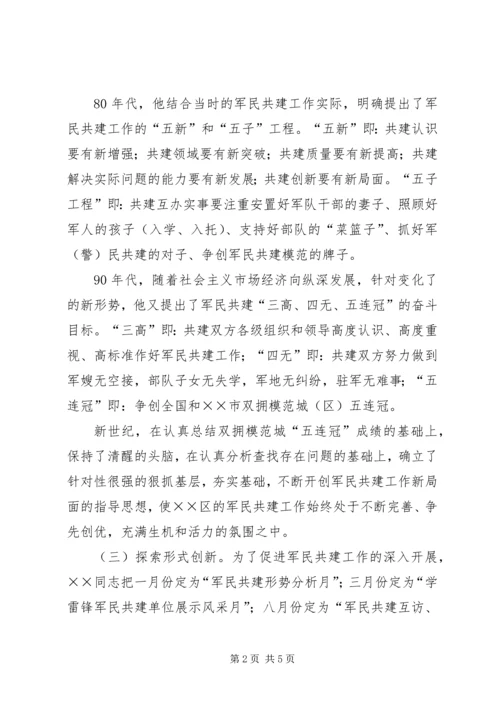 80 年代，他结合当时的军民共建工作实际，明确提出了军民共建工作的“五新”和“五子”工程。“五新”即：共建认识要有新增强；共建领域要有新突破；共建质量要有新提高；共建解决实际问题的能力要有新发展；共建创新要有新局面。“五子工程”即：共建互办实事要注重安置好军队干部的妻子、照顾好军人的孩子（入学、入托）、支持好部队的“菜篮子”、抓好军（警）民共建的对子、争创军民共建模范的牌子。

90 年代，随着社会主义市场经济向纵深发展，针对变化了的新形势，他又提出了军民共建“三高、四无、五连冠”的奋斗目标。“三高”即：共建双方各级组织和领导高度认识、高度重视、高标准作好军民共建工作；“四无”即：共建双方努力做到军嫂无空接，部队子女无失学，军地无纠纷，驻军无难事；“五连冠”即：争创全国和××市双拥模范城（区）五连冠。

新世纪，在认真总结双拥模范城“五连冠”成绩的基础上，保持了清醒的头脑，在认真分析查找存在问题的基础上，确立了针对性很强的狠抓基层，夯实基础，不断开创军民共建工作新局面的指导思想，使××区的军民共建工作始终处于不断完善、争先创优，充满生机和活力的氛围之中。

（三）探索形式创新。为了促进军民共建工作的深入开展，××同志把一月份定为“军民共建形势分析月”；三月份定为“学雷锋军民共建单位展示风采月”；八月份定为“军民共建互访、

第 2 页 共 5 页